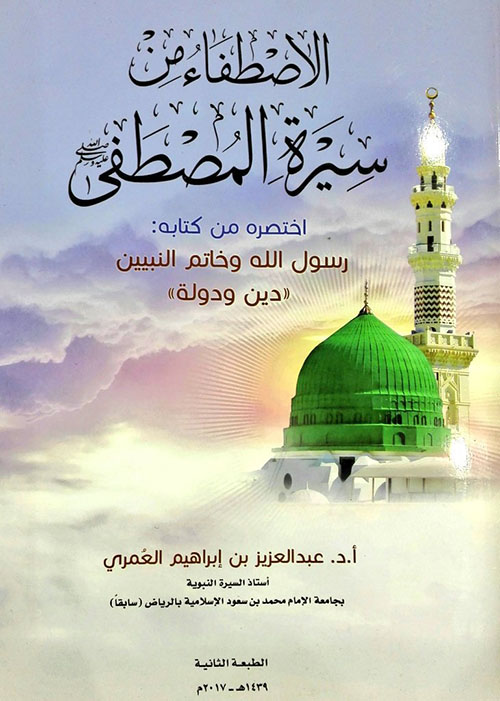 الاصطفاء من
سيرة المصطفى ﷺ

اختصره من كتابه:
رسول الله وخاتم النبيين
«دين ودولة»

أ.د. عبدالعزيز بن إبراهيم العُمري
أستاذ السيرة النبوية
بجامعة الإمام محمد بن سعود الإسلامية بالرياض (سابقاً)

الطبعة الثانية
١٤٣٩هـ - ٢٠١٧م